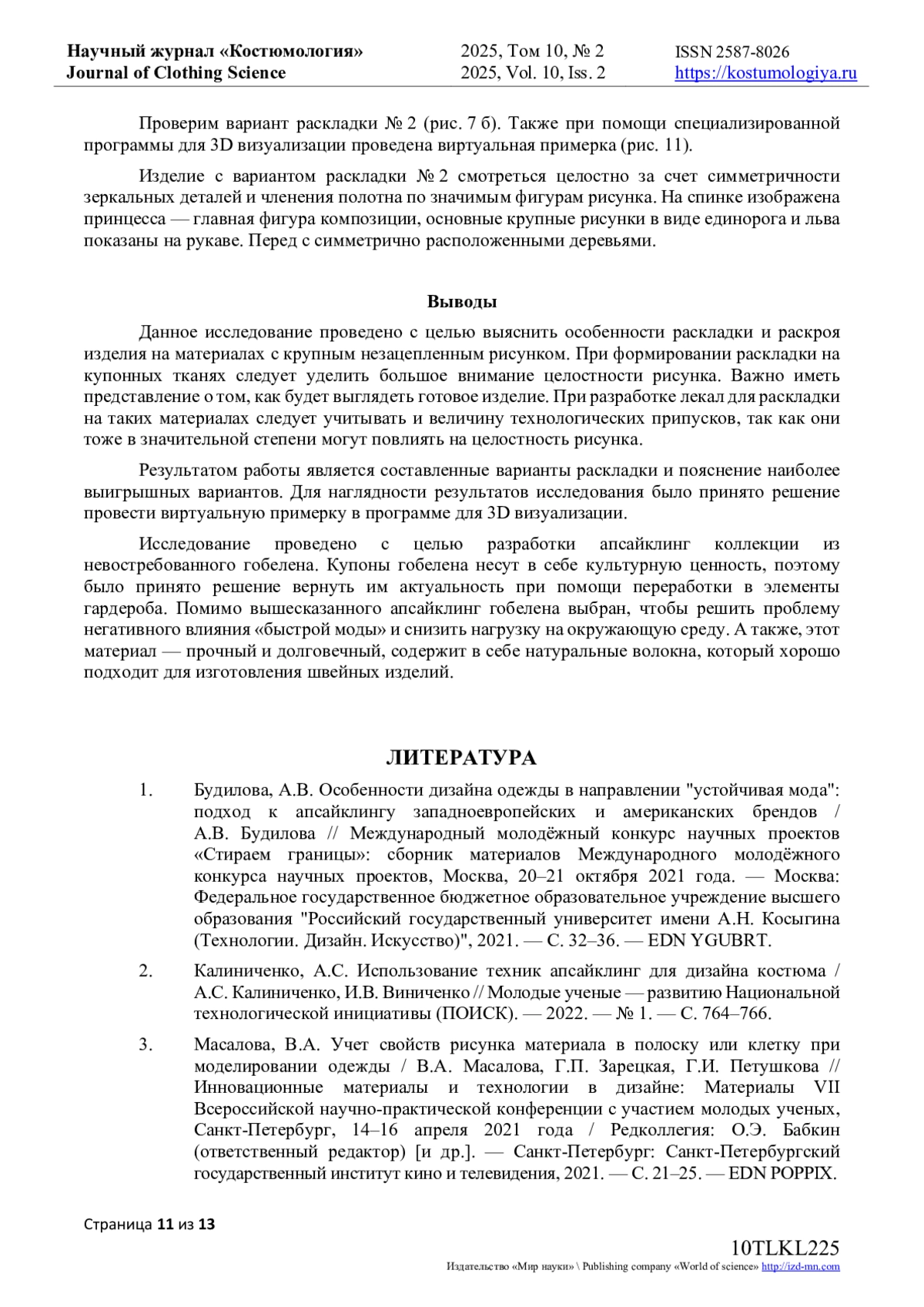 Научный журнал «Костюмология»
Journal of Clothing Science

2025, Том 10, № 2
2025, Vol. 10, Iss. 2

ISSN 2587-8026
https://kostumologiya.ru

Проверим вариант раскладки № 2 (рис. 7 б). Также при помощи специализированной программы для 3D визуализации проведена виртуальная примерка (рис. 11).

Изделие с вариантом раскладки № 2 смотреться целостно за счет симметричности зеркальных деталей и членения полотна по значимым фигурам рисунка. На спинке изображена принцесса — главная фигура композиции, основные крупные рисунки в виде единорога и льва показаны на рукаве. Перед с симметрично расположенными деревьями.

Выводы

Данное исследование проведено с целью выяснить особенности раскладки и раскроя изделия на материалах с крупным незацепленным рисунком. При формировании раскладки на купонных тканях следует уделить большое внимание целостности рисунка. Важно иметь представление о том, как будет выглядеть готовое изделие. При разработке лекал для раскладки на таких материалах следует учитывать и величину технологических припусков, так как они тоже в значительной степени могут повлиять на целостность рисунка.

Результатом работы является составленные варианты раскладки и пояснение наиболее выигрышных вариантов. Для наглядности результатов исследования было принято решение провести виртуальную примерку в программе для 3D визуализации.

Исследование проведено с целью разработки апсайклинг коллекции из невостребованного гобелена. Купоны гобелена несут в себе культурную ценность, поэтому было принято решение вернуть им актуальность при помощи переработки в элементы гардероба. Помимо вышесказанного апсайклинг гобелена выбран, чтобы решить проблему негативного влияния «быстрой моды» и снизить нагрузку на окружающую среду. А также, этот материал — прочный и долговечный, содержит в себе натуральные волокна, который хорошо подходит для изготовления швейных изделий.

ЛИТЕРАТУРА

1. Будилова, А.В. Особенности дизайна одежды в направлении "устойчивая мода": подход к апсайклингу западноевропейских и американских брендов / А.В. Будилова // Международный молодёжный конкурс научных проектов «Стираем границы»: сборник материалов Международного молодёжного конкурса научных проектов, Москва, 20–21 октября 2021 года. — Москва: Федеральное государственное бюджетное образовательное учреждение высшего образования "Российский государственный университет имени А.Н. Косыгина (Технологии. Дизайн. Искусство)", 2021. — С. 32–36. — EDN YGUBRT.

2. Калиниченко, А.С. Использование техник апсайклинг для дизайна костюма / А.С. Калиниченко, И.В. Виниченко // Молодые ученые — развитию Национальной технологической инициативы (ПОИСК). — 2022. — № 1. — С. 764–766.

3. Масалова, В.А. Учет свойств рисунка материала в полоску или клетку при моделировании одежды / В.А. Масалова, Г.П. Зарецкая, Г.И. Петушкова // Инновационные материалы и технологии в дизайне: Материалы VII Всероссийской научно-практической конференции с участием молодых ученых, Санкт-Петербург, 14–16 апреля 2021 года / Редколлегия: О.Э. Бабкин (ответственный редактор) [и др.]. — Санкт-Петербург: Санкт-Петербургский государственный институт кино и телевидения, 2021. — С. 21–25. — EDN POPPIX.

Страница 11 из 13

10TLKL225
Издательство «Мир науки» \ Publishing company «World of science» http://izd-mn.com